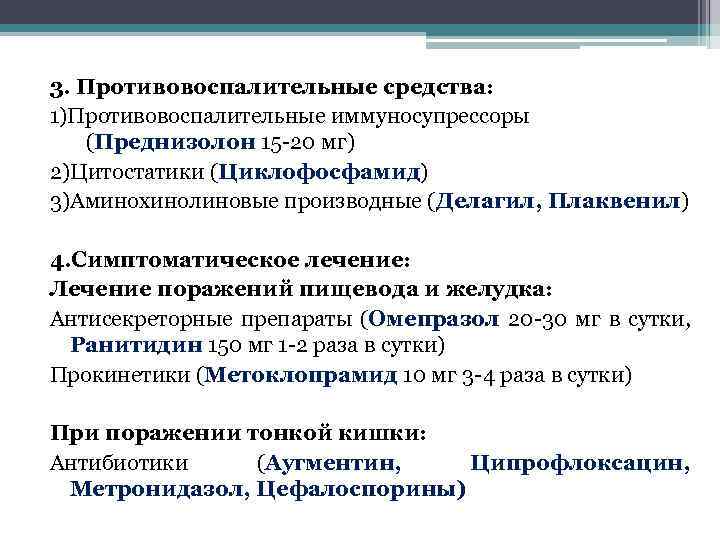 3. Противовоспалительные средства:
1)Противовоспалительные иммуносупрессоры (Преднизолон 15-20 мг)
2)Цитостатики (Циклофосфамид)
3)Аминохинолиновые производные (Делагил, Плаквенил)

4.Симптоматическое лечение:
Лечение поражений пищевода и желудка:
Антисекреторные препараты (Омепразол 20-30 мг в сутки, Ранитидин 150 мг 1-2 раза в сутки)
Прокинетики (Метоклопрамид 10 мг 3-4 раза в сутки)

При поражении тонкой кишки:
Антибиотики (Аугментин, Ципрофлоксацин, Метронидазол, Цефалоспорины)